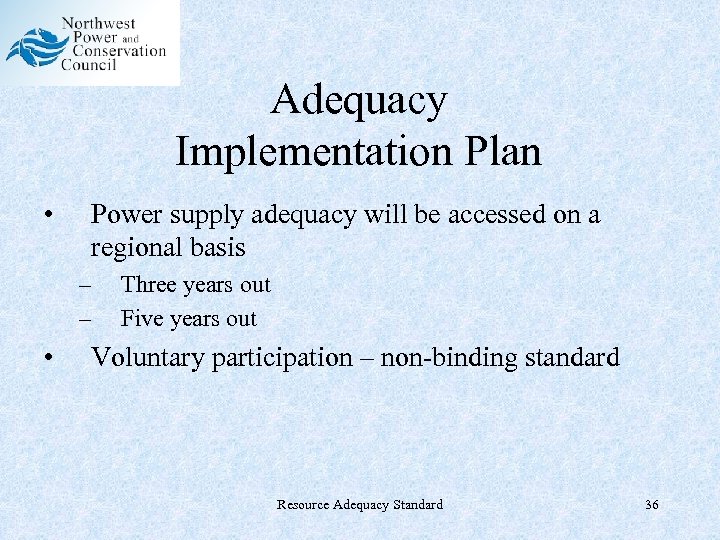 Northwest Power and Conservation Council

Adequacy Implementation Plan

• Power supply adequacy will be accessed on a regional basis
– Three years out
– Five years out
• Voluntary participation – non-binding standard

Resource Adequacy Standard

36